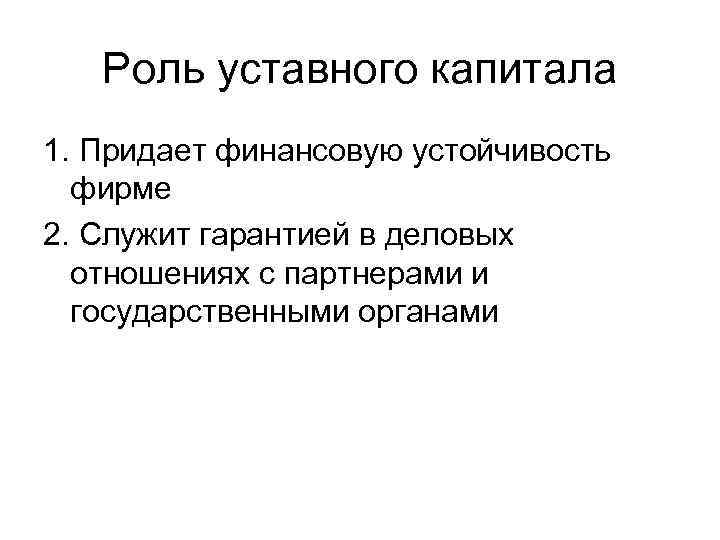 Роль уставного капитала

1. Придает финансовую устойчивость фирме

2. Служит гарантией в деловых отношениях с партнерами и государственными органами